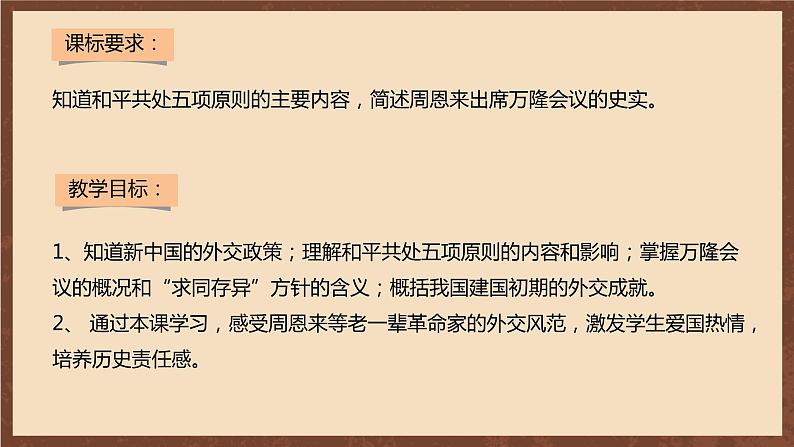 课标要求：

知道和平共处五项原则的主要内容，简述周恩来出席万隆会议的史实。

教学目标：

1、知道新中国的外交政策；理解和平共处五项原则的内容和影响；掌握万隆会议的概况和“求同存异”方针的含义；概括我国建国初期的外交成就。
2、 通过本课学习，感受周恩来等老一辈革命家的外交风范，激发学生爱国热情，培养历史责任感。